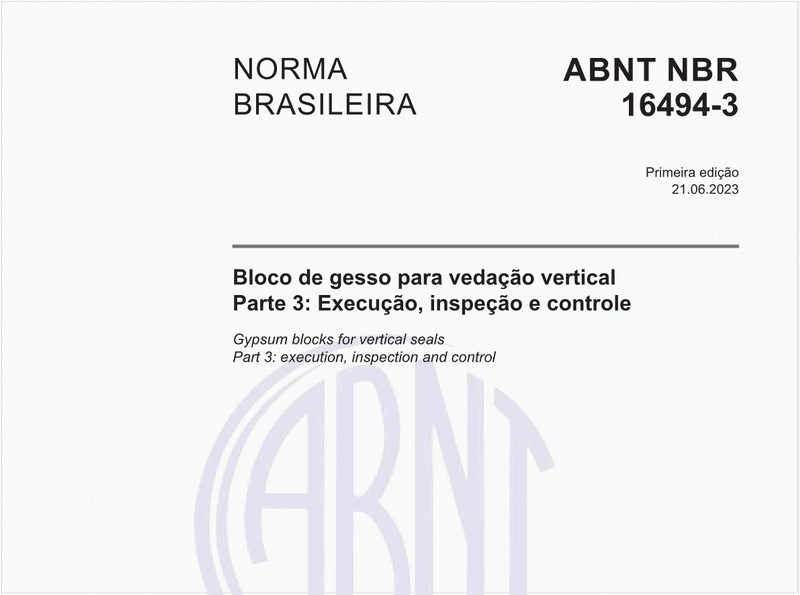 NORMA BRASILEIRA

ABNT NBR 16494-3

Primeira edição
21.06.2023

Bloco de gesso para vedação vertical
Parte 3: Execução, inspeção e controle

Gypsum blocks for vertical seals
Part 3: execution, inspection and control

ABNT